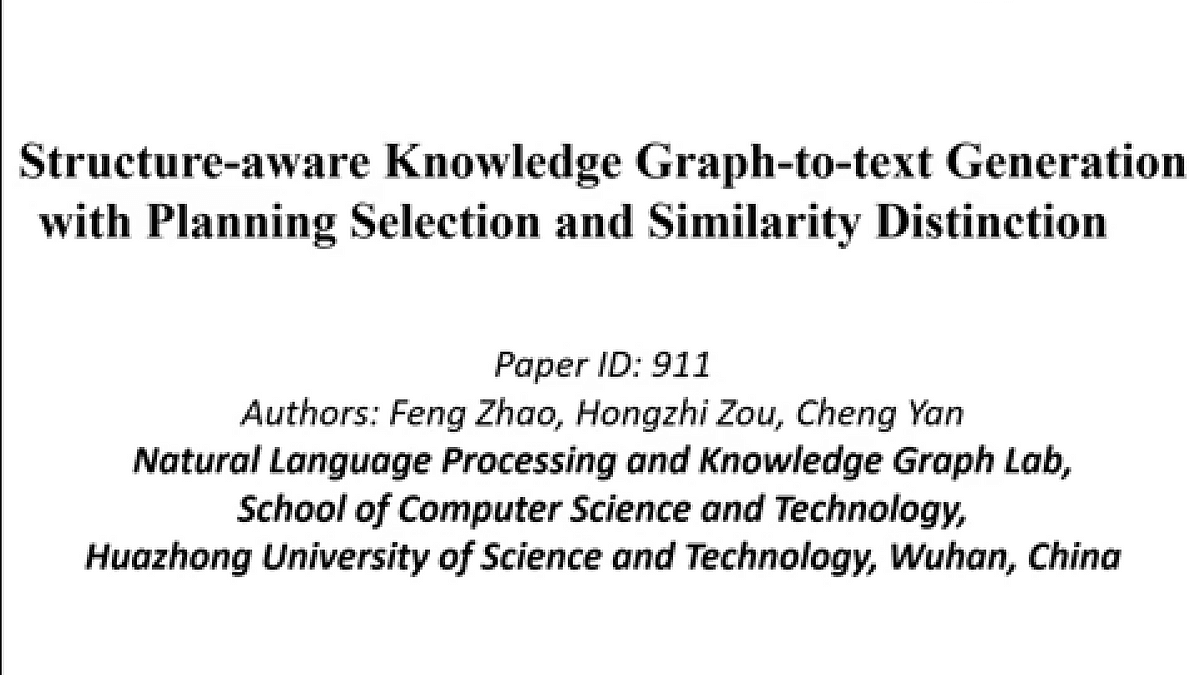 Structure-aware Knowledge Graph-to-text Generation with Planning Selection and Similarity Distinction

Paper ID: 911
Authors: Feng Zhao, Hongzhi Zou, Cheng Yan
Natural Language Processing and Knowledge Graph Lab,
School of Computer Science and Technology,
Huazhong University of Science and Technology, Wuhan, China